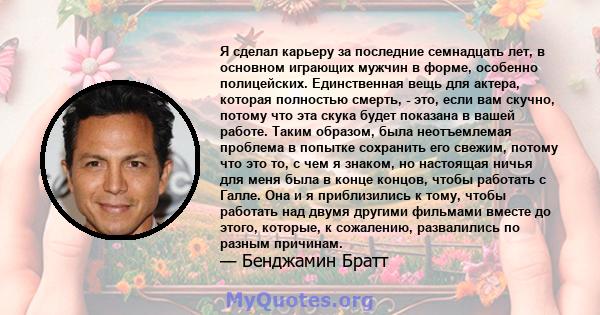 Я сделал карьеру за последние семнадцать лет, в основном играющих мужчин в форме, особенно полицейских. Единственная вещь для актера, которая полностью смерть, - это, если вам скучно, потому что эта скука будет показана в вашей работе. Таким образом, была неотъемлемая проблема в попытке сохранить его свежим, потому что это то, с чем я знаком, но настоящая ничья для меня была в конце концов, чтобы работать с Галле. Она и я приблизились к тому, чтобы работать над двумя другими фильмами вместе до этого, которые, к сожалению, развалились по разным причинам.
— Бенджамин Братт

MyQuotes.org